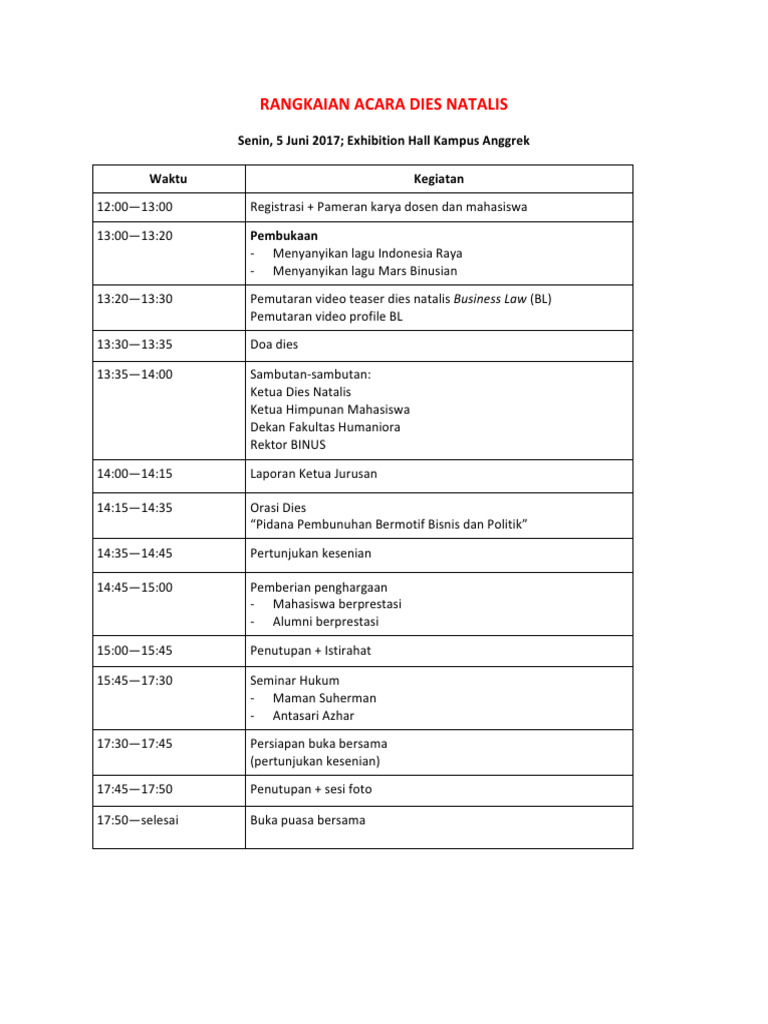 RANGKAIAN ACARA DIES NATALIS

Senin, 5 Juni 2017; Exhibition Hall Kampus Anggrek

| Waktu | Kegiatan |
|---|---|
| 12:00—13:00 | Registrasi + Pameran karya dosen dan mahasiswa |
| 13:00—13:20 | Pembukaan<br>- Menyanyikan lagu Indonesia Raya<br>- Menyanyikan lagu Mars Binusian |
| 13:20—13:30 | Pemutaran video teaser dies natalis Business Law (BL)<br>Pemutaran video profile BL |
| 13:30—13:35 | Doa dies |
| 13:35—14:00 | Sambutan-sambutan:<br>Ketua Dies Natalis<br>Ketua Himpunan Mahasiswa<br>Dekan Fakultas Humaniora<br>Rektor BINUS |
| 14:00—14:15 | Laporan Ketua Jurusan |
| 14:15—14:35 | Orasi Dies<br>"Pidana Pembunuhan Bermotif Bisnis dan Politik" |
| 14:35—14:45 | Pertunjukan kesenian |
| 14:45—15:00 | Pemberian penghargaan<br>- Mahasiswa berprestasi<br>- Alumni berprestasi |
| 15:00—15:45 | Penutupan + Istirahat |
| 15:45—17:30 | Seminar Hukum<br>- Maman Suherman<br>- Antasari Azhar |
| 17:30—17:45 | Persiapan buka bersama<br>(pertunjukan kesenian) |
| 17:45—17:50 | Penutupan + sesi foto |
| 17:50—selesai | Buka puasa bersama |